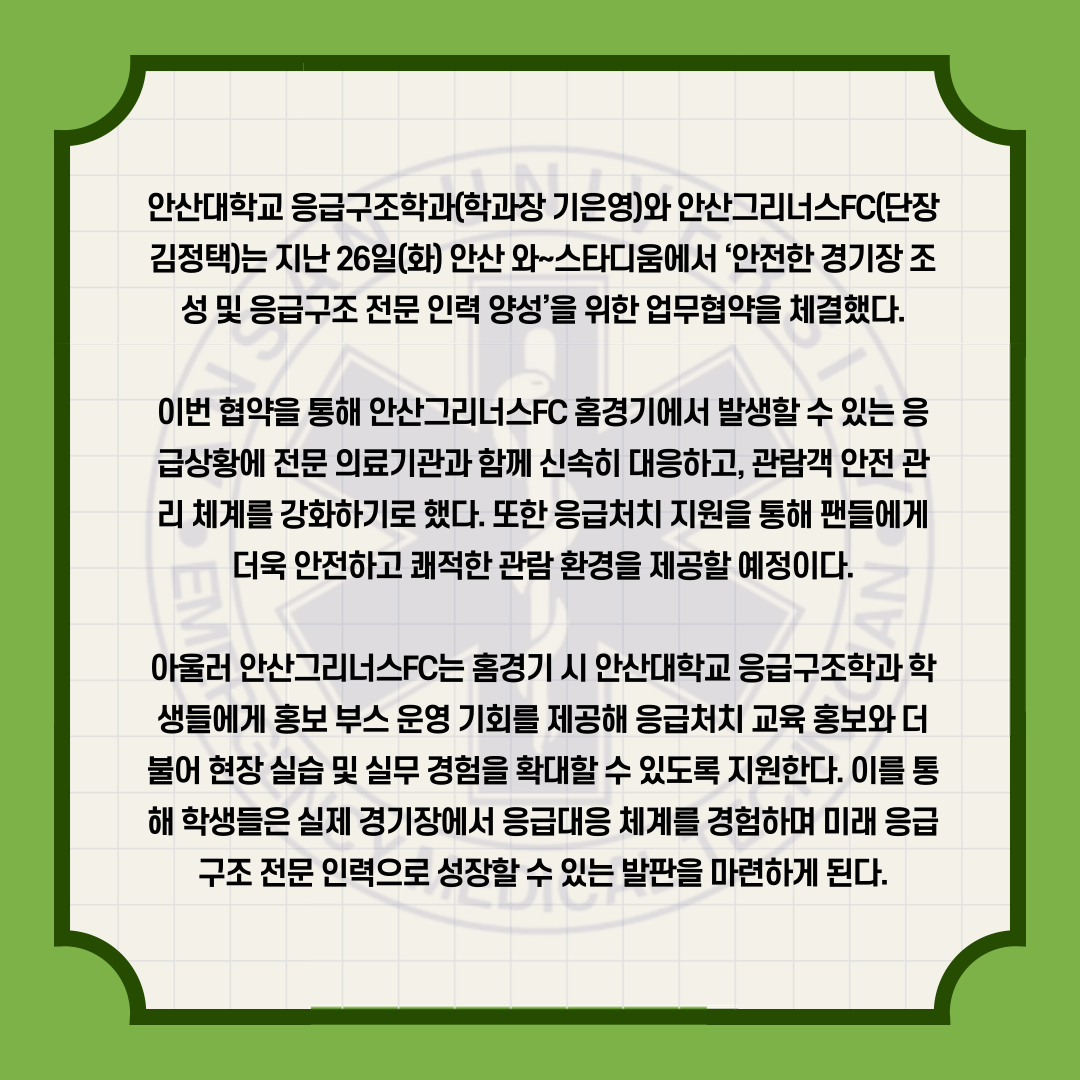 안산대학교 응급구조학과(학과장 기은영)와 안산그리너스FC(단장 김정택)는 지난 26일(화) 안산 와~스타디움에서 '안전한 경기장 조성 및 응급구조 전문 인력 양성'을 위한 업무협약을 체결했다.

이번 협약을 통해 안산그리너스FC 홈경기에서 발생할 수 있는 응급상황에 전문 의료기관과 함께 신속히 대응하고, 관람객 안전 관리 체계를 강화하기로 했다. 또한 응급처치 지원을 통해 팬들에게 더욱 안전하고 쾌적한 관람 환경을 제공할 예정이다.

아울러 안산그리너스FC는 홈경기 시 안산대학교 응급구조학과 학생들에게 홍보 부스 운영 기회를 제공해 응급처치 교육 홍보와 더불어 현장 실습 및 실무 경험을 확대할 수 있도록 지원한다. 이를 통해 학생들은 실제 경기장에서 응급대응 체계를 경험하며 미래 응급구조 전문 인력으로 성장할 수 있는 발판을 마련하게 된다.